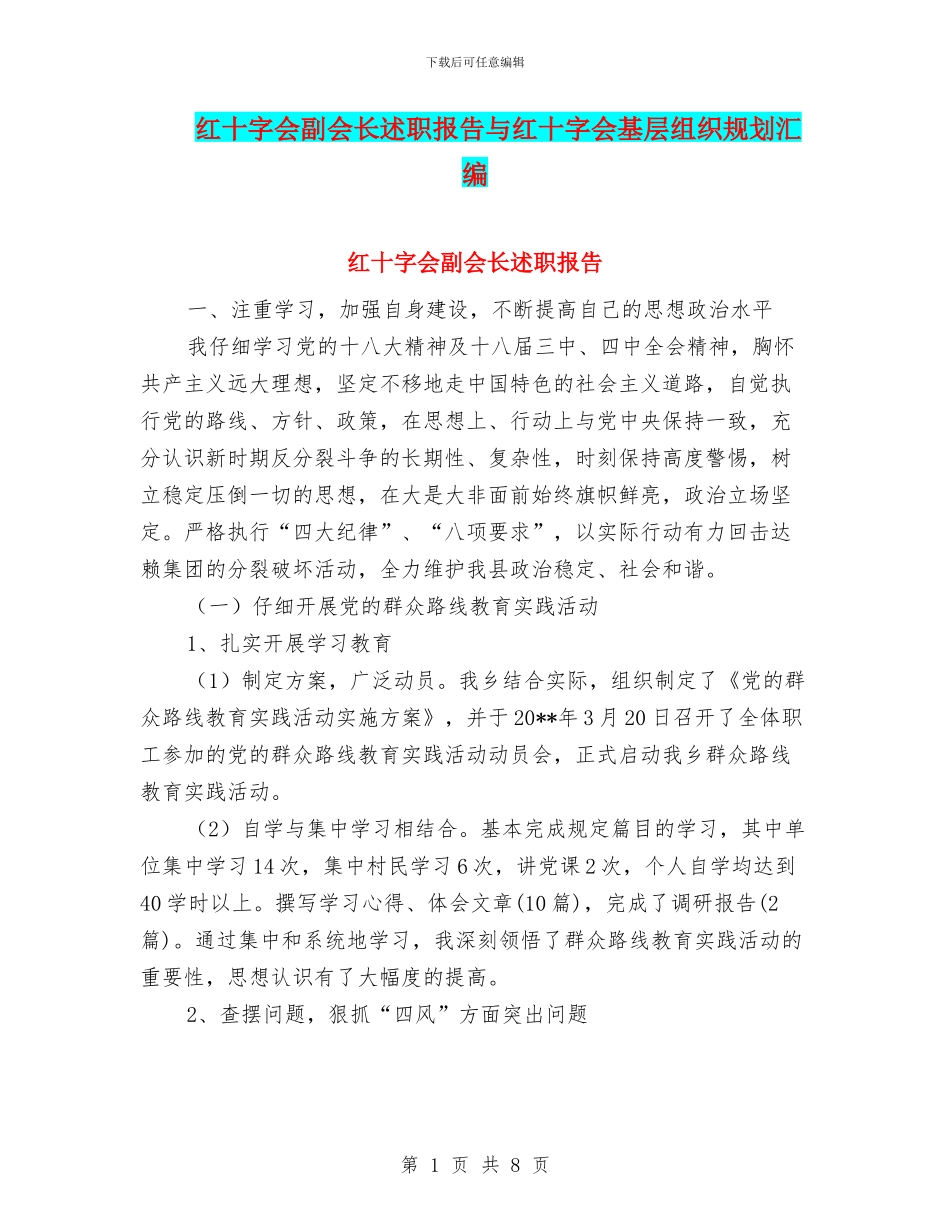 下载后可任意编辑

红十字会副会长述职报告与红十字会基层组织规划汇编

红十字会副会长述职报告

一、注重学习，加强自身建设，不断提高自己的思想政治水平

我仔细学习党的十八大精神及十八届三中、四中全会精神，胸怀共产主义远大理想，坚定不移地走中国特色的社会主义道路，自觉执行党的路线、方针、政策，在思想上、行动上与党中央保持一致，充分认识新时期反分裂斗争的长期性、复杂性，时刻保持高度警惕，树立稳定压倒一切的思想，在大是大非面前始终旗帜鲜亮，政治立场坚定。严格执行“四大纪律”、“八项要求”，以实际行动有力回击达赖集团的分裂破坏活动，全力维护我县政治稳定、社会和谐。

（一）仔细开展党的群众路线教育实践活动

1、扎实开展学习教育

（1）制定方案，广泛动员。我乡结合实际，组织制定了《党的群众路线教育实践活动实施方案》，并于20**年3月20日召开了全体职工参加的党的群众路线教育实践活动动员会，正式启动我乡群众路线教育实践活动。

（2）自学与集中学习相结合。基本完成规定篇目的学习，其中单位集中学习14次，集中村民学习6次，讲党课2次，个人自学均达到40学时以上。撰写学习心得、体会文章(10篇)，完成了调研报告(2篇)。通过集中和系统地学习，我深刻领悟了群众路线教育实践活动的重要性，思想认识有了大幅度的提高。

2、查摆问题，狠抓“四风”方面突出问题

第 1 页 共 8 页